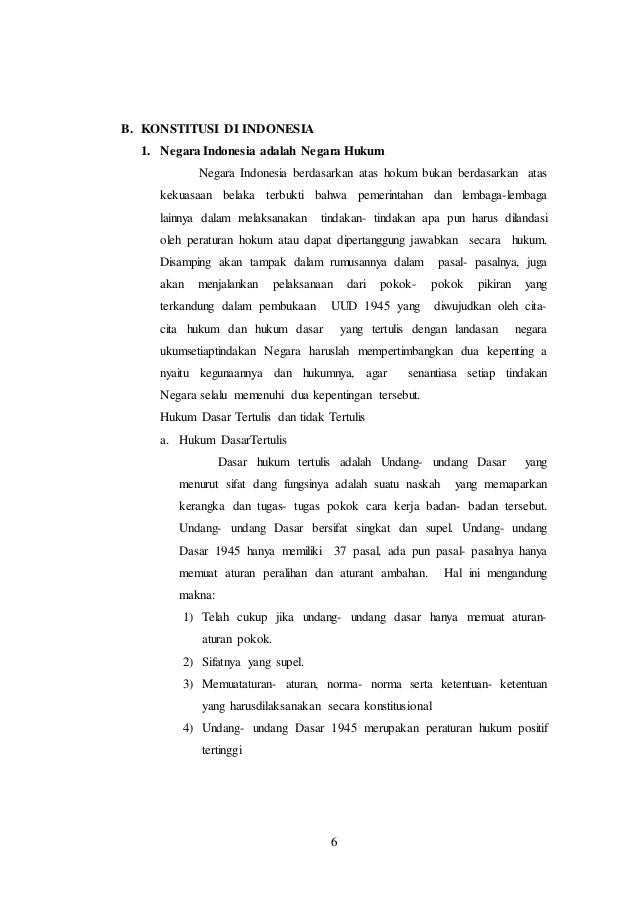 B. KONSTITUSI DI INDONESIA

1. Negara Indonesia adalah Negara Hukum

Negara Indonesia berdasarkan atas hokum bukan berdasarkan atas kekuasaan belaka terbukti bahwa pemerintahan dan lembaga-lembaga lainnya dalam melaksanakan tindakan- tindakan apa pun harus dilandasi oleh peraturan hokum atau dapat dipertanggung jawabkan secara hukum. Disamping akan tampak dalam rumusannya dalam pasal- pasalnya, juga akan menjalankan pelaksanaan dari pokok- pokok pikiran yang terkandung dalam pembukaan UUD 1945 yang diwujudkan oleh cita-cita hukum dan hukum dasar yang tertulis dengan landasan negara ukumsetiaptindakan Negara haruslah mempertimbangkan dua kepenting a nyaitu kegunaannya dan hukumnya, agar senantiasa setiap tindakan Negara selalu memenuhi dua kepentingan tersebut.

Hukum Dasar Tertulis dan tidak Tertulis

a. Hukum DasarTertulis

Dasar hukum tertulis adalah Undang- undang Dasar yang menurut sifat dang fungsinya adalah suatu naskah yang memaparkan kerangka dan tugas- tugas pokok cara kerja badan- badan tersebut. Undang- undang Dasar bersifat singkat dan supel. Undang- undang Dasar 1945 hanya memiliki 37 pasal, ada pun pasal- pasalnya hanya memuat aturan peralihan dan aturant ambahan. Hal ini mengandung makna:

1) Telah cukup jika undang- undang dasar hanya memuat aturan-aturan pokok.

2) Sifatnya yang supel.

3) Memuataturan- aturan, norma- norma serta ketentuan- ketentuan yang harusdilaksanakan secara konstitusional

4) Undang- undang Dasar 1945 merupakan peraturan hukum positif tertinggi

6